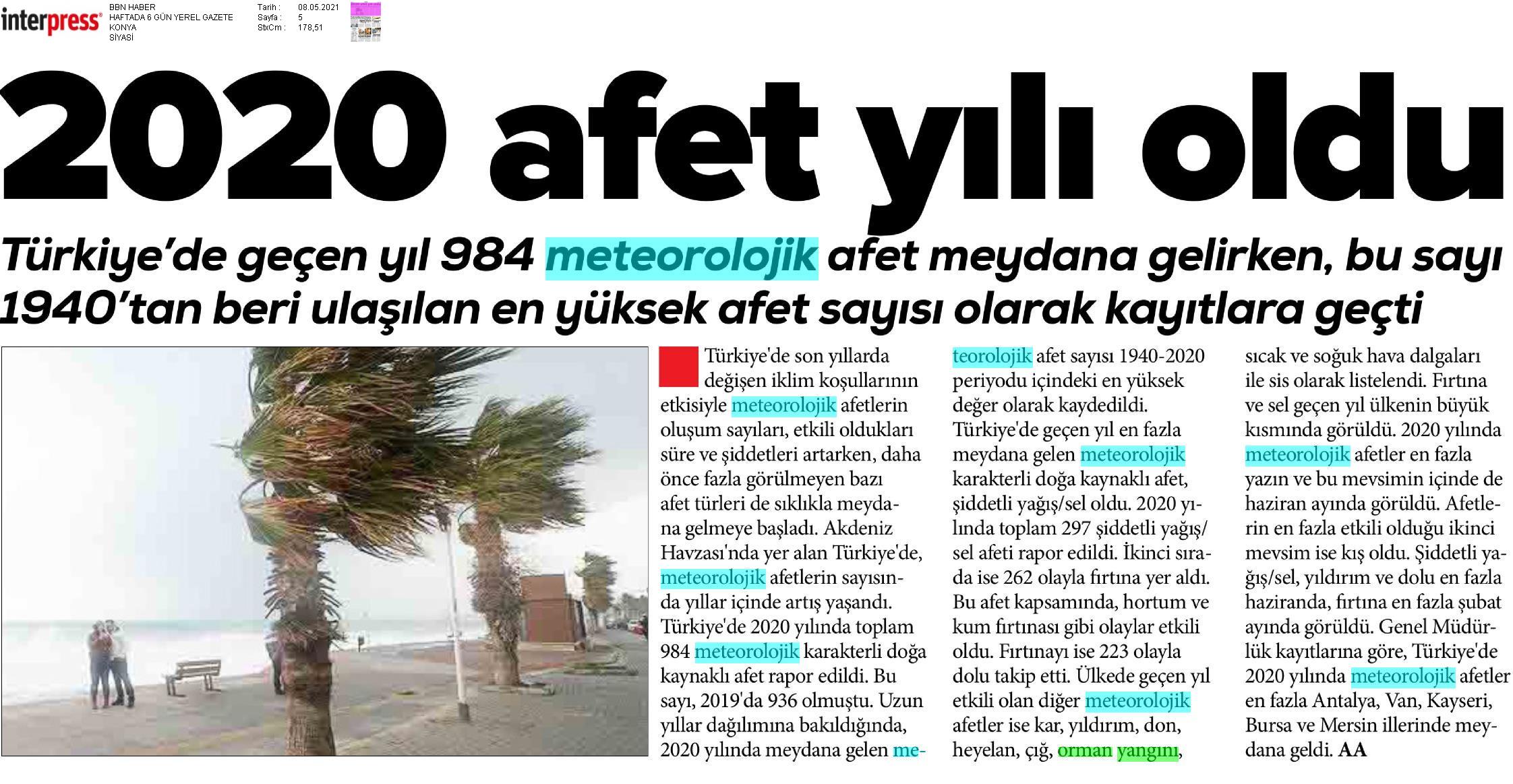 interpress

BBN HABER
HAFTADA 6 GÜN YEREL GAZETE
KONYA
SİYASİ

Tarih : 08.05.2021
Sayfa : 5
StxCm : 178,51

2020 afet yılı oldu

Türkiye'de geçen yıl 984 meteorolojik afet meydana gelirken, bu sayı 1940'tan beri ulaşılan en yüksek afet sayısı olarak kayıtlara geçti

Türkiye'de son yıllarda değişen iklim koşullarının etkisiyle meteorolojik afetlerin oluşum sayıları, etkili oldukları süre ve şiddetleri artarken, daha önce fazla görülmeyen bazı afet türleri de sıklıkla meydana gelmeye başladı. Akdeniz Havzası'nda yer alan Türkiye'de, meteorolojik afetlerin sayısında yıllar içinde artış yaşandı. Türkiye'de 2020 yılında toplam 984 meteorolojik karakterli doğa kaynaklı afet rapor edildi. Bu sayı, 2019'da 936 olmuştu. Uzun yıllar dağılımına bakıldığında, 2020 yılında meydana gelen meteorolojik afet sayısı 1940-2020 periyodu içindeki en yüksek değer olarak kaydedildi. Türkiye'de geçen yıl en fazla meydana gelen meteorolojik karakterli doğa kaynaklı afet, şiddetli yağış/sel oldu. 2020 yılında toplam 297 şiddetli yağış/sel afeti rapor edildi. İkinci sırada ise 262 olayla fırtına yer aldı. Bu afet kapsamında, hortum ve kum fırtınası gibi olaylar etkili oldu. Fırtınayı ise 223 olayla dolu takip etti. Ülkede geçen yıl etkili olan diğer meteorolojik afetler ise kar, yıldırım, don, heyelan, çığ, orman yangını, sıcak ve soğuk hava dalgaları ile sis olarak listelendi. Fırtına ve sel geçen yıl ülkenin büyük kısmında görüldü. 2020 yılında meteorolojik afetler en fazla yazın ve bu mevsimin içinde de haziran ayında görüldü. Afetlerin en fazla etkili olduğu ikinci mevsim ise kış oldu. Şiddetli yağış/sel, yıldırım ve dolu en fazla haziranda, fırtına en fazla şubat ayında görüldü. Genel Müdürlük kayıtlarına göre, Türkiye'de 2020 yılında meteorolojik afetler en fazla Antalya, Van, Kayseri, Bursa ve Mersin illerinde meydana geldi. AA